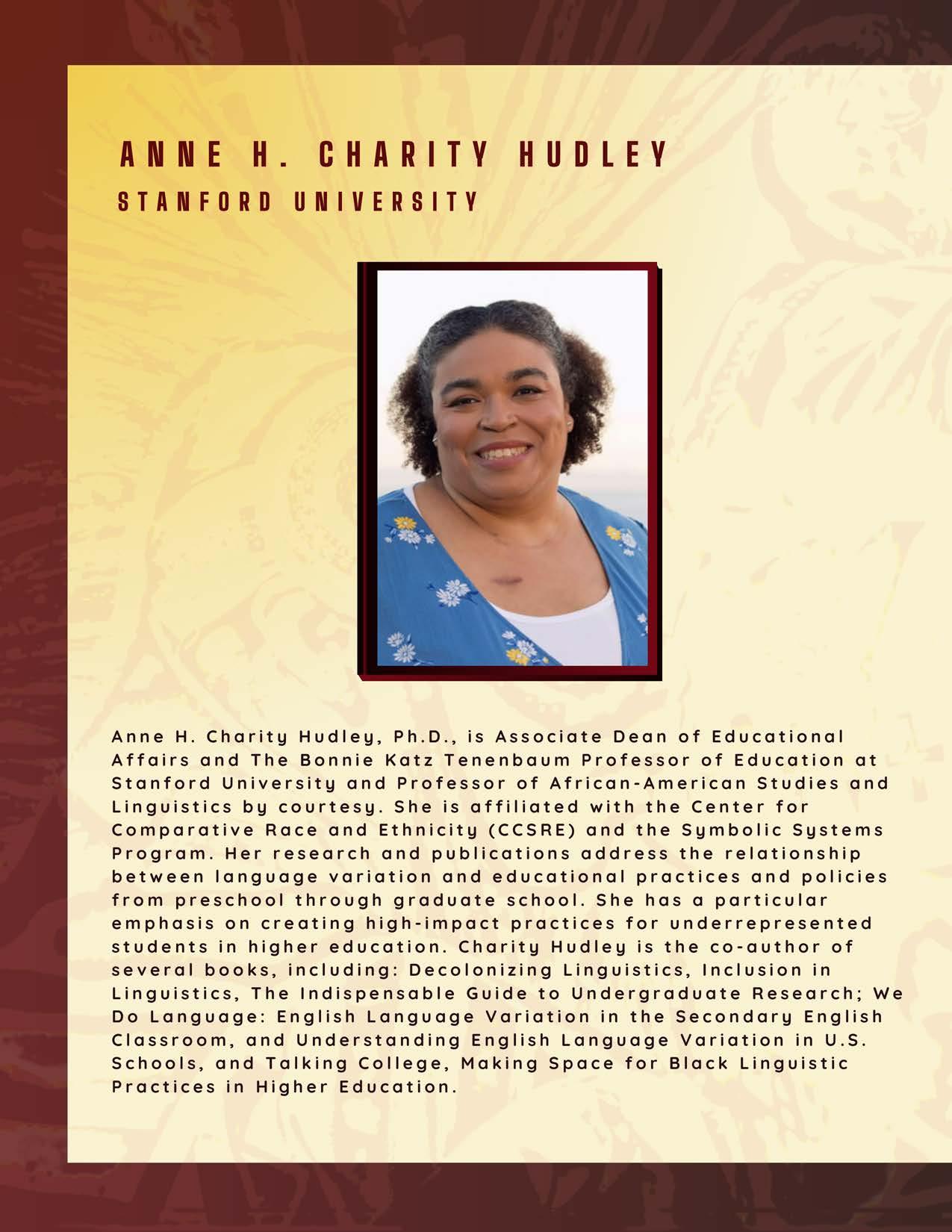 ANNE H. CHARITY HUDLEY
STANFORD UNIVERSITY

Anne H. Charity Hudley, Ph.D., is Associate Dean of Educational Affairs and The Bonnie Katz Tenenbaum Professor of Education at Stanford University and Professor of African-American Studies and Linguistics by courtesy. She is affiliated with the Center for Comparative Race and Ethnicity (CCSRE) and the Symbolic Systems Program. Her research and publications address the relationship between language variation and educational practices and policies from preschool through graduate school. She has a particular emphasis on creating high-impact practices for underrepresented students in higher education. Charity Hudley is the co-author of several books, including: Decolonizing Linguistics, Inclusion in Linguistics, The Indispensable Guide to Undergraduate Research; We Do Language: English Language Variation in the Secondary English Classroom, and Understanding English Language Variation in U.S. Schools, and Talking College, Making Space for Black Linguistic Practices in Higher Education.